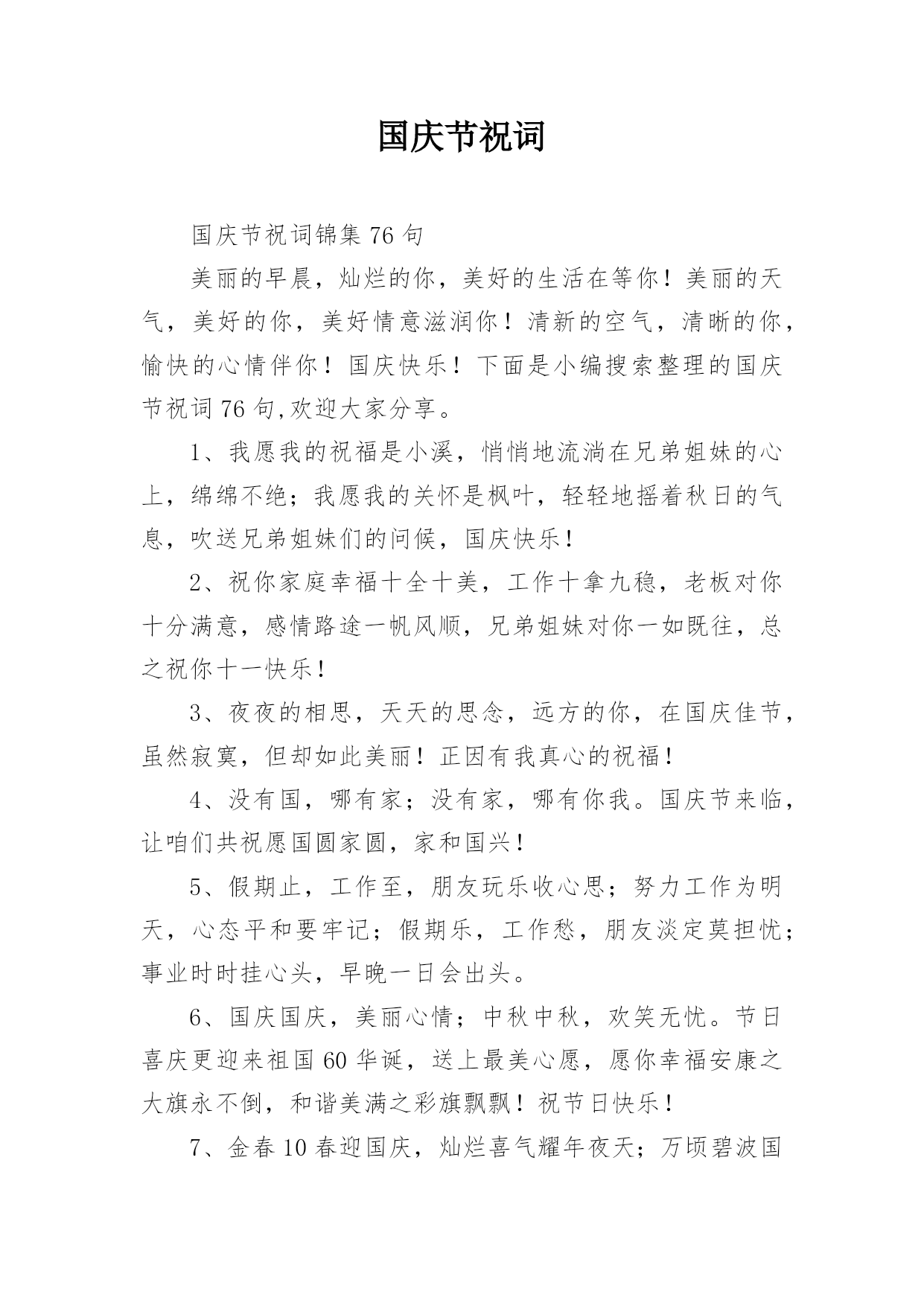 国庆节祝词

国庆节祝词锦集 76 句

美丽的早晨，灿烂的你，美好的生活在等你！美丽的天气，美好的你，美好情意滋润你！清新的空气，清晰的你，愉快的心情伴你！国庆快乐！下面是小编搜索整理的国庆节祝词 76 句,欢迎大家分享。

1、我愿我的祝福是小溪，悄悄地流淌在兄弟姐妹的心上，绵绵不绝；我愿我的关怀是枫叶，轻轻地摇着秋日的气息，吹送兄弟姐妹们的问候，国庆快乐！

2、祝你家庭幸福十全十美，工作十拿九稳，老板对你十分满意，感情路途一帆风顺，兄弟姐妹对你一如既往，总之祝你十一快乐！

3、夜夜的相思，天天的思念，远方的你，在国庆佳节，虽然寂寞，但却如此美丽！正因有我真心的祝福！

4、没有国，哪有家；没有家，哪有你我。国庆节来临，让咱们共祝愿国圆家圆，家和国兴！

5、假期止，工作至，朋友玩乐收心思；努力工作为明天，心态平和要牢记；假期乐，工作愁，朋友淡定莫担忧；事业时时挂心头，早晚一日会出头。

6、国庆国庆，美丽心情；中秋中秋，欢笑无忧。节日喜庆更迎来祖国 60 华诞，送上最美心愿，愿你幸福安康之大旗永不倒，和谐美满之彩旗飘飘！祝节日快乐！

7、金春 10 春迎国庆，灿烂喜气耀年夜天；万顷碧波国